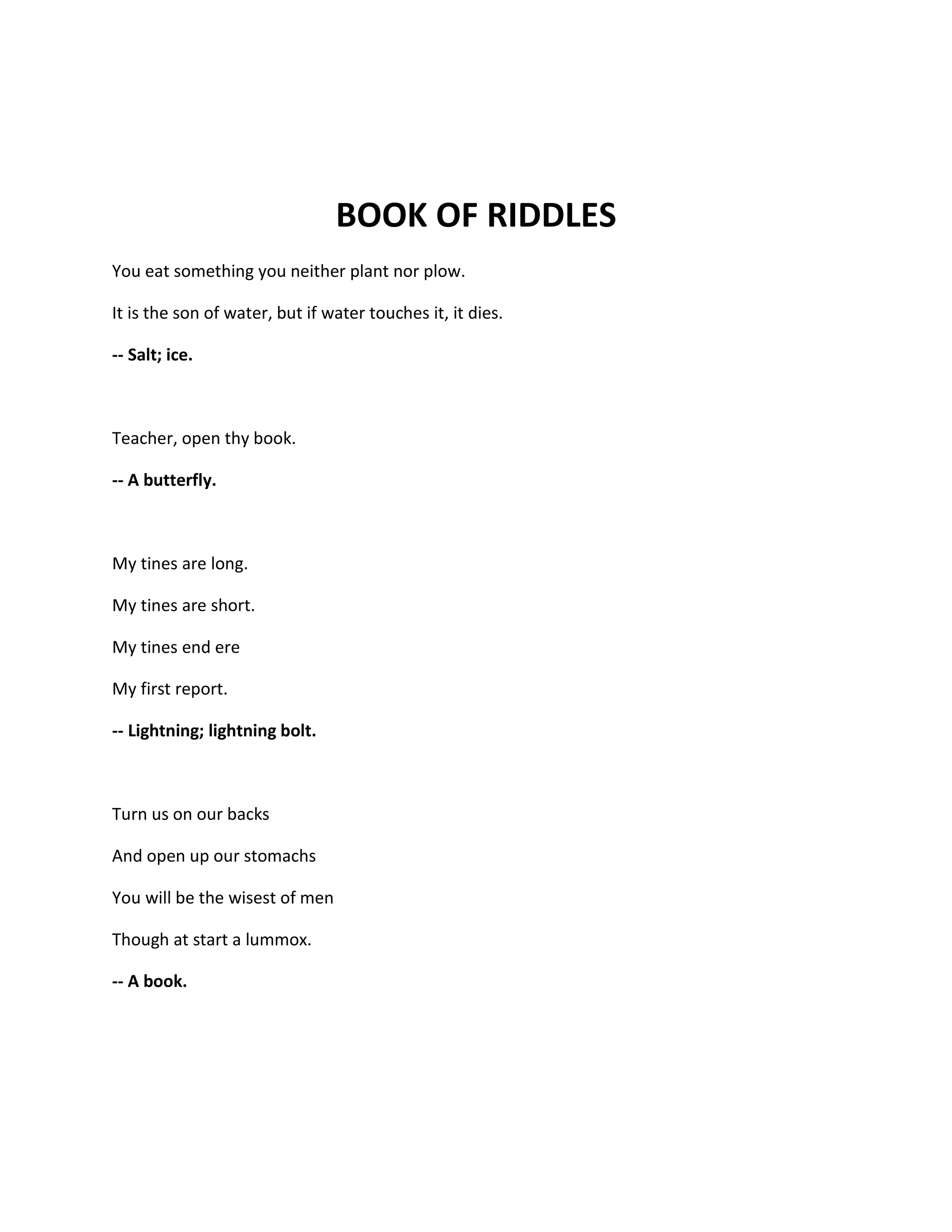 BOOK OF RIDDLES

You eat something you neither plant nor plow.

It is the son of water, but if water touches it, it dies.

-- Salt; ice.

Teacher, open thy book.

-- A butterfly.

My tines are long.

My tines are short.

My tines end ere

My first report.

-- Lightning; lightning bolt.

Turn us on our backs

And open up our stomachs

You will be the wisest of men

Though at start a lummox.

-- A book.